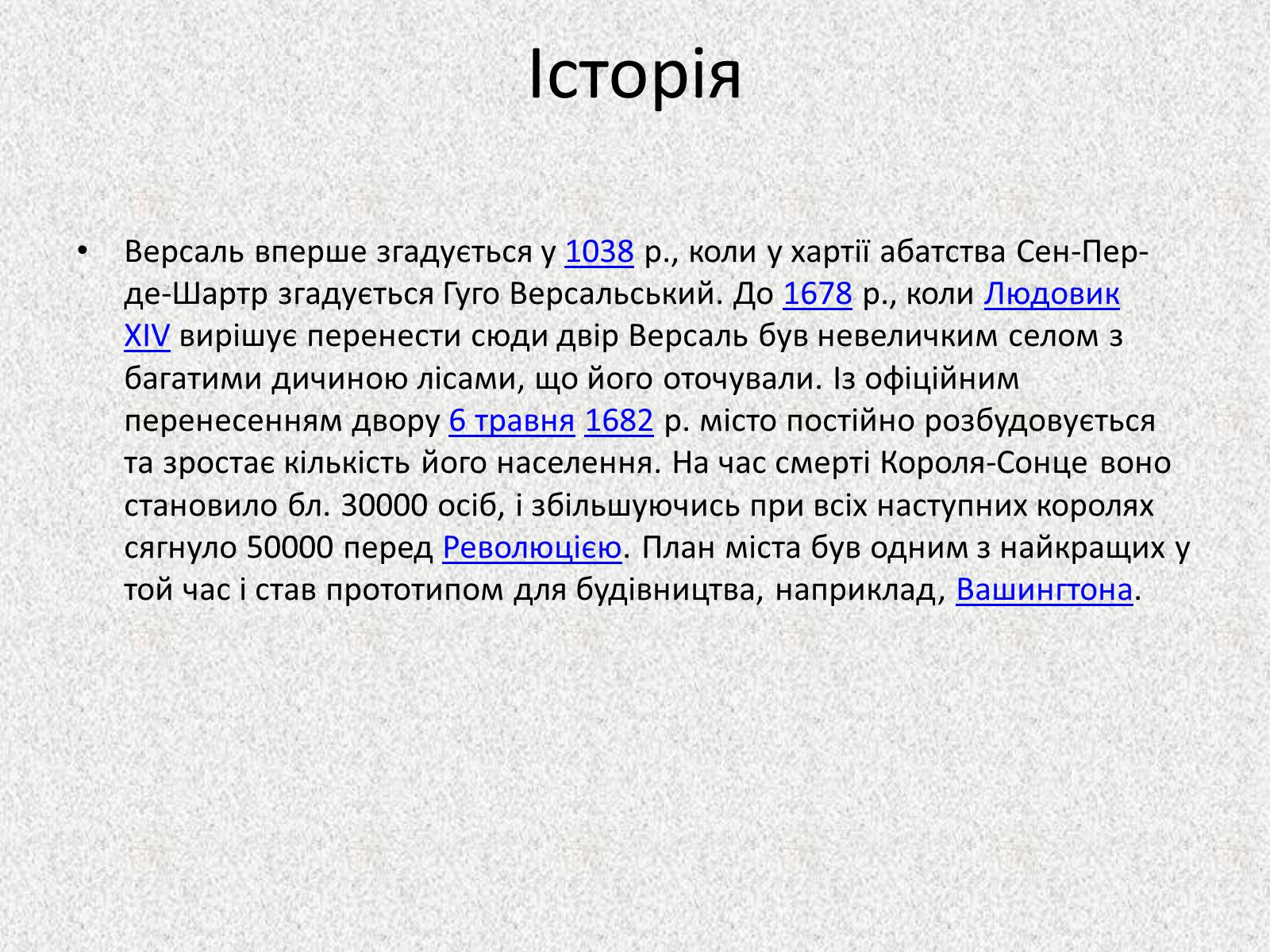 Історія

• Версаль вперше згадується у 1038 р., коли у хартії абатства Сен-Пер-де-Шартр згадується Гуго Версальський. До 1678 р., коли Людовик XIV вирішує перенести сюди двір Версаль був невеличким селом з багатими дичиною лісами, що його оточували. Із офіційним перенесенням двору 6 травня 1682 р. місто постійно розбудовується та зростає кількість його населення. На час смерті Короля-Сонце воно становило бл. 30000 осіб, і збільшуючись при всіх наступних королях сягнуло 50000 перед Революцією. План міста був одним з найкращих у той час і став прототипом для будівництва, наприклад, Вашингтона.